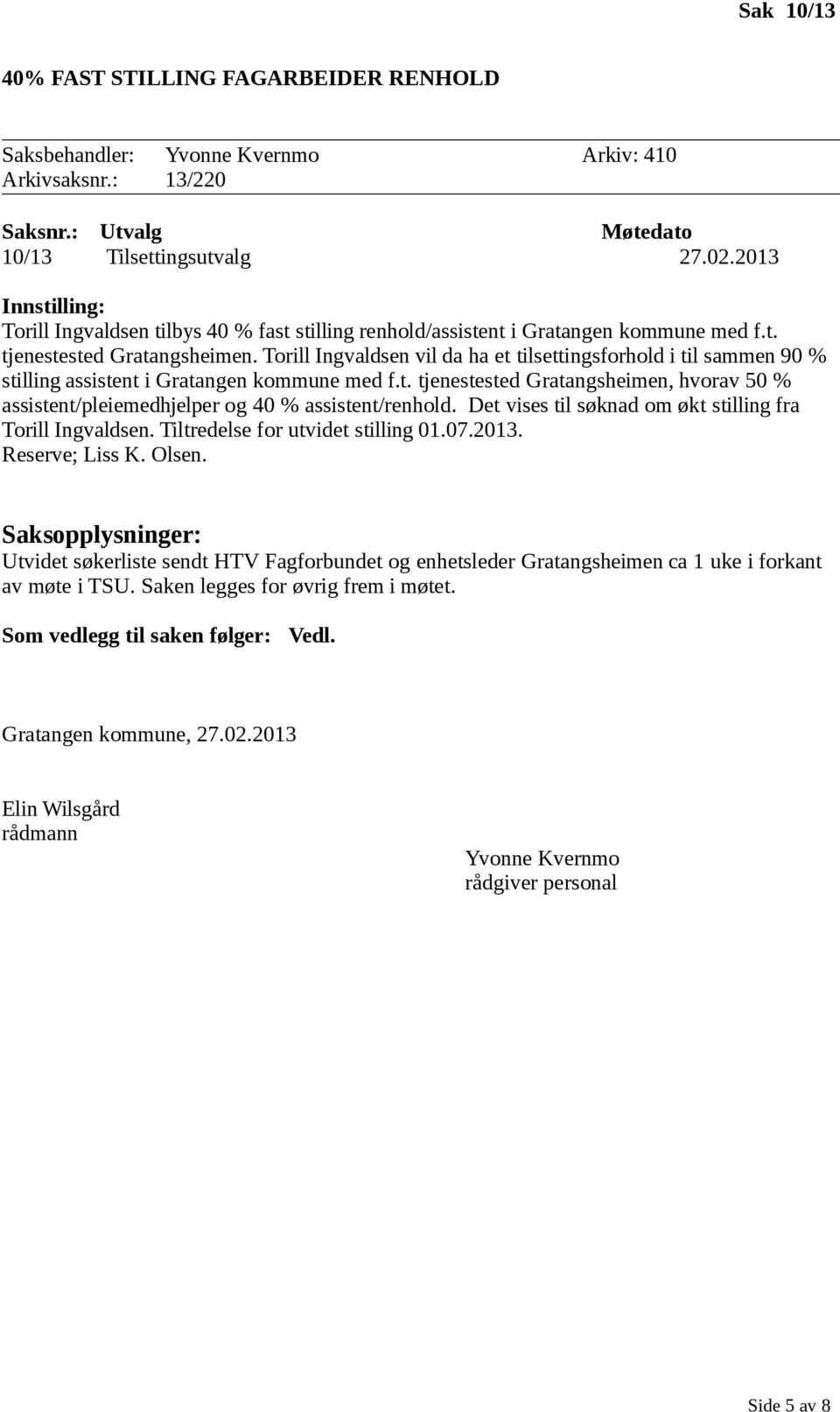 Sak 10/13

40% FAST STILLING FAGARBEIDER RENHOLD

Saksbehandler: Yvonne Kvernmo Arkiv: 410
Arkivsaksnr.: 13/220

| Saksnr.: | Utvalg | Møtedato |
|---|---|---|
| 10/13 | Tilsettingsutvalg | 27.02.2013 |

Innstilling:
Torill Ingvaldsen tilbys 40 % fast stilling renhold/assistent i Gratangen kommune med f.t. tjenestested Gratangsheimen. Torill Ingvaldsen vil da ha et tilsettingsforhold i til sammen 90 % stilling assistent i Gratangen kommune med f.t. tjenestested Gratangsheimen, hvorav 50 % assistent/pleiemedhjelper og 40 % assistent/renhold. Det vises til søknad om økt stilling fra Torill Ingvaldsen. Tiltredelse for utvidet stilling 01.07.2013.
Reserve; Liss K. Olsen.

Saksopplysninger:
Utvidet søkerliste sendt HTV Fagforbundet og enhetsleder Gratangsheimen ca 1 uke i forkant av møte i TSU. Saken legges for øvrig frem i møtet.

Som vedlegg til saken følger: Vedl.

Gratangen kommune, 27.02.2013

Elin Wilsgård
rådmann

Yvonne Kvernmo
rådgiver personal

Side 5 av 8